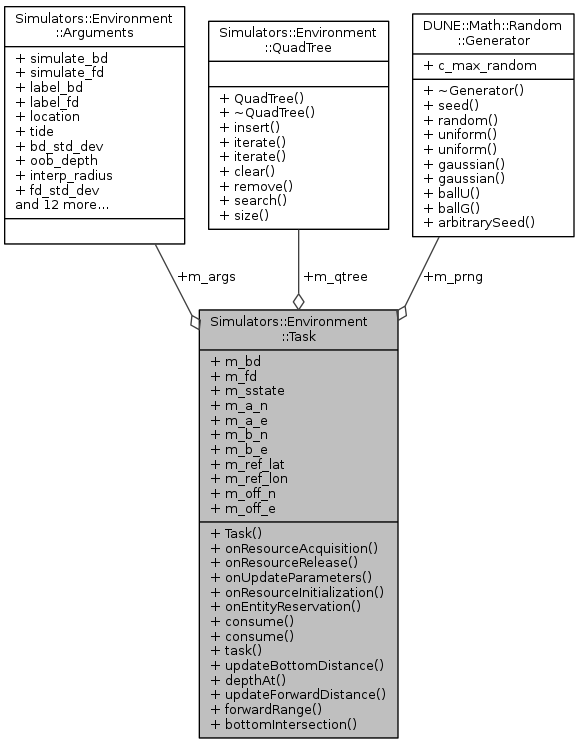 Simulators::Environment ::Arguments

+ simulate_bd
+ simulate_fd
+ label_bd
+ label_fd
+ location
+ tide
+ bd_std_dev
+ oob_depth
+ interp_radius
+ fd_std_dev
and 12 more...

Simulators::Environment ::QuadTree

+ QuadTree()
+ ~QuadTree()
+ insert()
+ iterate()
+ iterate()
+ clear()
+ remove()
+ search()
+ size()

DUNE::Math::Random ::Generator

+ c_max_random

+ ~Generator()
+ seed()
+ random()
+ uniform()
+ uniform()
+ gaussian()
+ gaussian()
+ ballU()
+ ballG()
+ arbitrarySeed()

+m_args

+m_qtree

+m_prng

Simulators::Environment ::Task

+ m_bd
+ m_fd
+ m_sstate
+ m_a_n
+ m_a_e
+ m_b_n
+ m_b_e
+ m_ref_lat
+ m_ref_lon
+ m_off_n
+ m_off_e

+ Task()
+ onResourceAcquisition()
+ onResourceRelease()
+ onUpdateParameters()
+ onResourceInitialization()
+ onEntityReservation()
+ consume()
+ consume()
+ task()
+ updateBottomDistance()
+ depthAt()
+ updateForwardDistance()
+ forwardRange()
+ bottomIntersection()